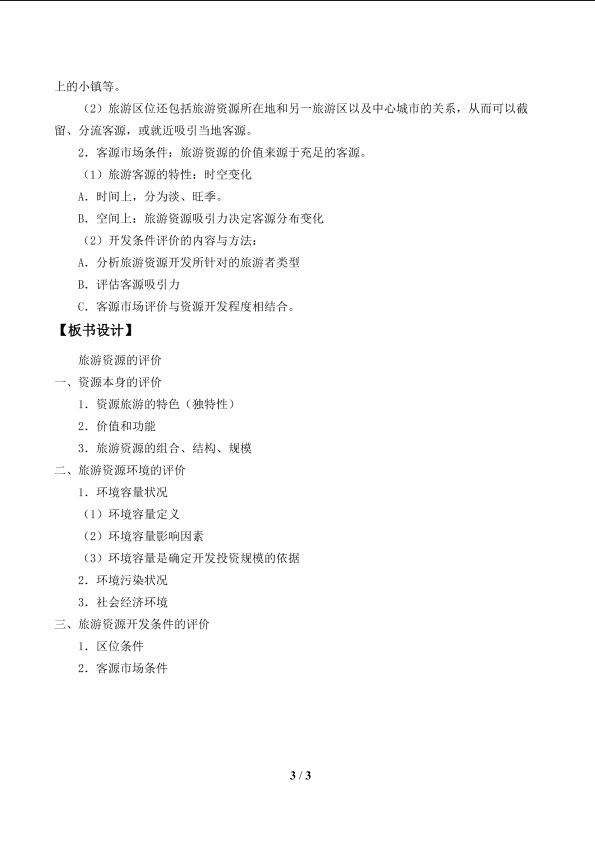 上的小镇等。

（2）旅游区位还包括旅游资源所在地和另一旅游区以及中心城市的关系，从而可以截留、分流客源，或就近吸引当地客源。

2．客源市场条件：旅游资源的价值来源于充足的客源。

（1）旅游客源的特性：时空变化

A．时间上，分为淡、旺季。

B．空间上：旅游资源吸引力决定客源分布变化

（2）开发条件评价的内容与方法：

A．分析旅游资源开发所针对的旅游者类型

B．评估客源吸引力

C．客源市场评价与资源开发程度相结合。

【板书设计】

旅游资源的评价

一、资源本身的评价

1．资源旅游的特色（独特性）

2．价值和功能

3．旅游资源的组合、结构、规模

二、旅游资源环境的评价

1．环境容量状况

（1）环境容量定义

（2）环境容量影响因素

（3）环境容量是确定开发投资规模的依据

2．环境污染状况

3．社会经济环境

三、旅游资源开发条件的评价

1．区位条件

2．客源市场条件

3 / 3